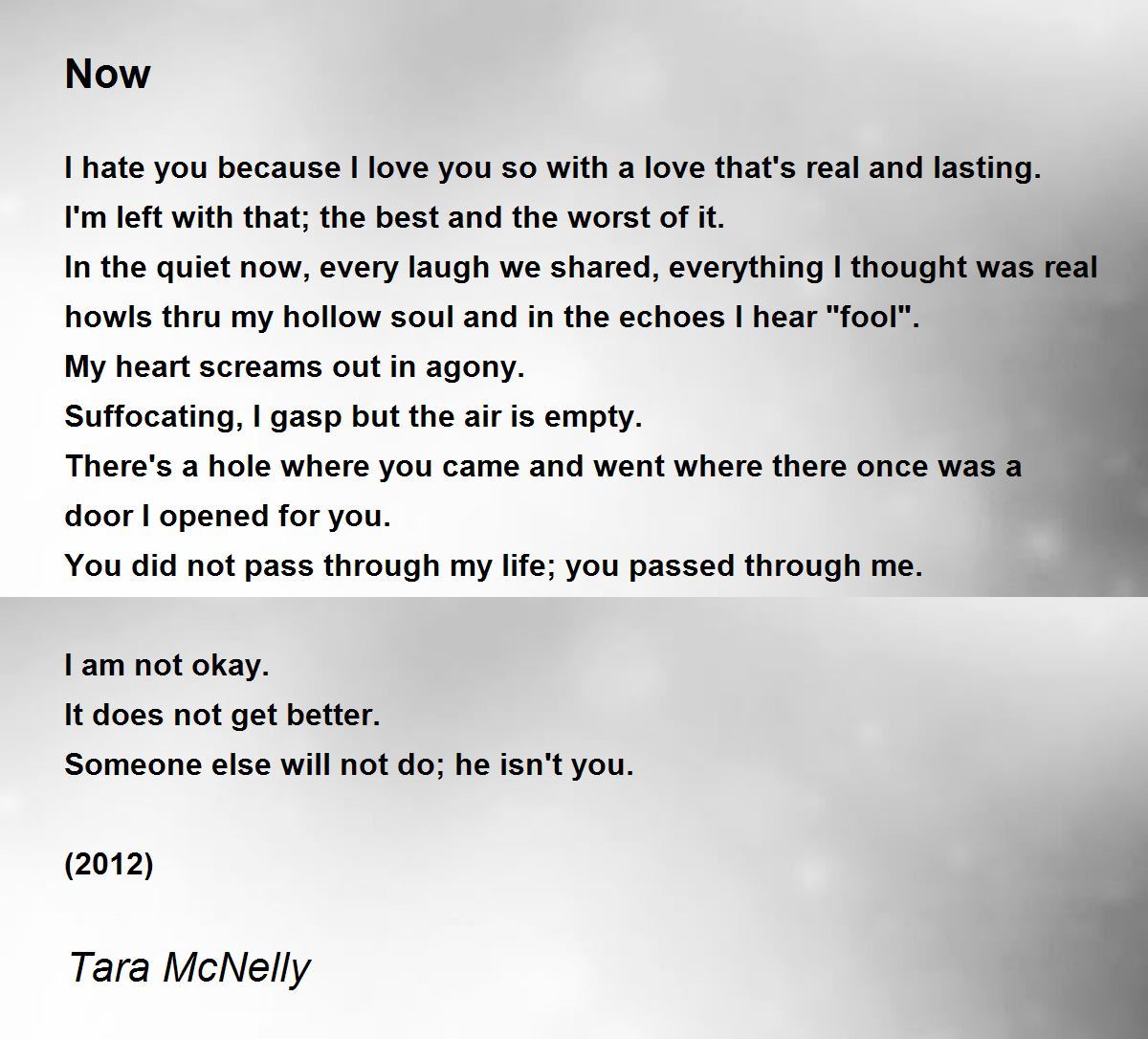 Now

I hate you because I love you so with a love that's real and lasting.
I'm left with that; the best and the worst of it.
In the quiet now, every laugh we shared, everything I thought was real
howls thru my hollow soul and in the echoes I hear "fool".
My heart screams out in agony.
Suffocating, I gasp but the air is empty.
There's a hole where you came and went where there once was a
door I opened for you.
You did not pass through my life; you passed through me.

I am not okay.
It does not get better.
Someone else will not do; he isn't you.

(2012)

Tara McNelly